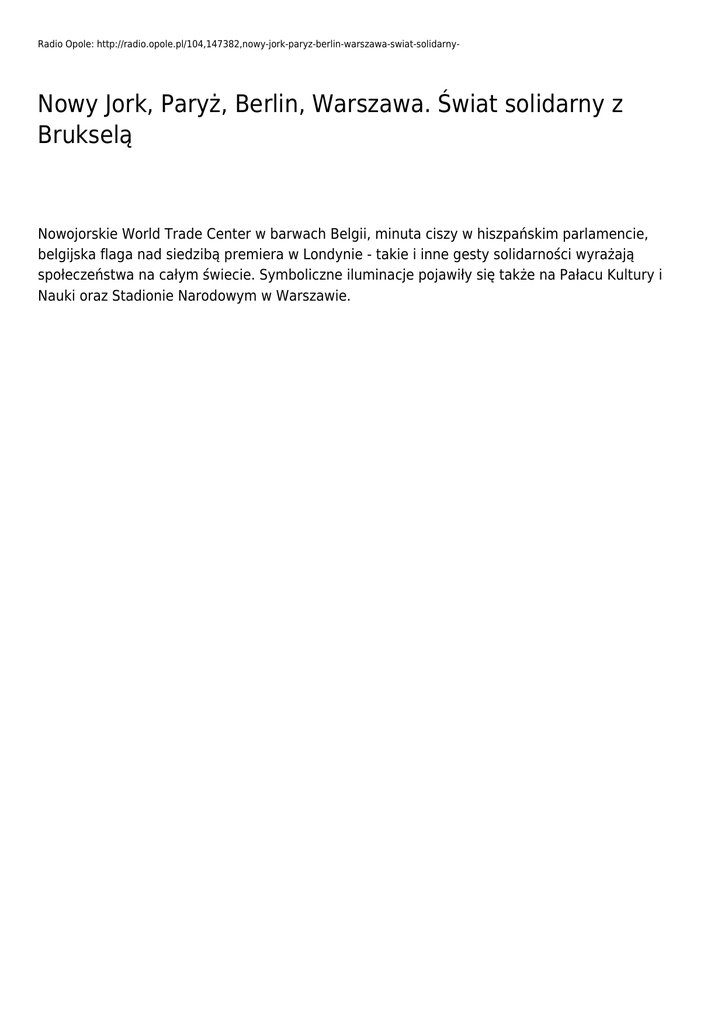 Radio Opole: http://radio.opole.pl/104,147382,nowy-jork-paryz-berlin-warszawa-swiat-solidarny-

Nowy Jork, Paryż, Berlin, Warszawa. Świat solidarny z Brukselą

Nowojorskie World Trade Center w barwach Belgii, minuta ciszy w hiszpańskim parlamencie, belgijska flaga nad siedzibą premiera w Londynie - takie i inne gesty solidarności wyrażają społeczeństwa na całym świecie. Symboliczne iluminacje pojawiły się także na Pałacu Kultury i Nauki oraz Stadionie Narodowym w Warszawie.